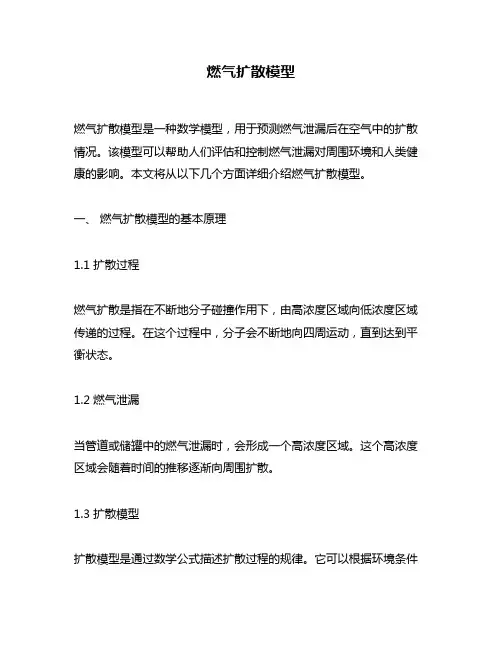 燃气扩散模型

燃气扩散模型是一种数学模型，用于预测燃气泄漏后在空气中的扩散情况。该模型可以帮助人们评估和控制燃气泄漏对周围环境和人类健康的影响。本文将从以下几个方面详细介绍燃气扩散模型。

一、 燃气扩散模型的基本原理

1.1 扩散过程

燃气扩散是指在不断地分子碰撞作用下，由高浓度区域向低浓度区域传递的过程。在这个过程中，分子会不断地向四周运动，直到达到平衡状态。

1.2 燃气泄漏

当管道或储罐中的燃气泄漏时，会形成一个高浓度区域。这个高浓度区域会随着时间的推移逐渐向周围扩散。

1.3 扩散模型

扩散模型是通过数学公式描述扩散过程的规律。它可以根据环境条件